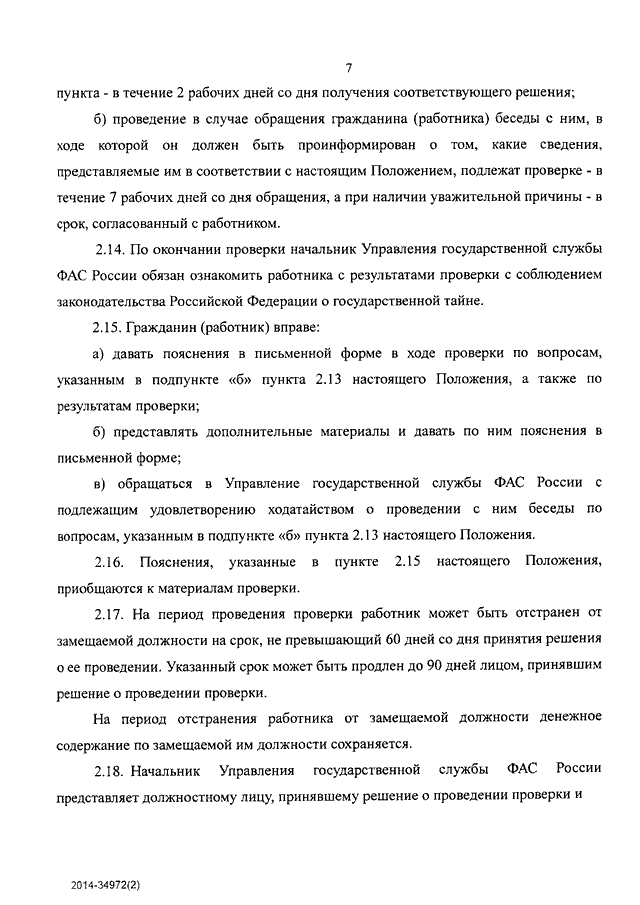 7

пункта - в течение 2 рабочих дней со дня получения соответствующего решения;

б) проведение в случае обращения гражданина (работника) беседы с ним, в ходе которой он должен быть проинформирован о том, какие сведения, представляемые им в соответствии с настоящим Положением, подлежат проверке - в течение 7 рабочих дней со дня обращения, а при наличии уважительной причины - в срок, согласованный с работником.

2.14. По окончании проверки начальник Управления государственной службы ФАС России обязан ознакомить работника с результатами проверки с соблюдением законодательства Российской Федерации о государственной тайне.

2.15. Гражданин (работник) вправе:

а) давать пояснения в письменной форме в ходе проверки по вопросам, указанным в подпункте «б» пункта 2.13 настоящего Положения, а также по результатам проверки;

б) представлять дополнительные материалы и давать по ним пояснения в письменной форме;

в) обращаться в Управление государственной службы ФАС России с подлежащим удовлетворению ходатайством о проведении с ним беседы по вопросам, указанным в подпункте «б» пункта 2.13 настоящего Положения.

2.16. Пояснения, указанные в пункте 2.15 настоящего Положения, приобщаются к материалам проверки.

2.17. На период проведения проверки работник может быть отстранен от замещаемой должности на срок, не превышающий 60 дней со дня принятия решения о ее проведении. Указанный срок может быть продлен до 90 дней лицом, принявшим решение о проведении проверки.

На период отстранения работника от замещаемой должности денежное содержание по замещаемой им должности сохраняется.

2.18. Начальник Управления государственной службы ФАС России представляет должностному лицу, принявшему решение о проведении проверки и

2014-34972(2)